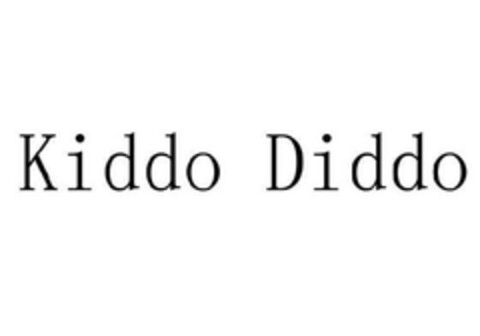 Kiddo Diddo